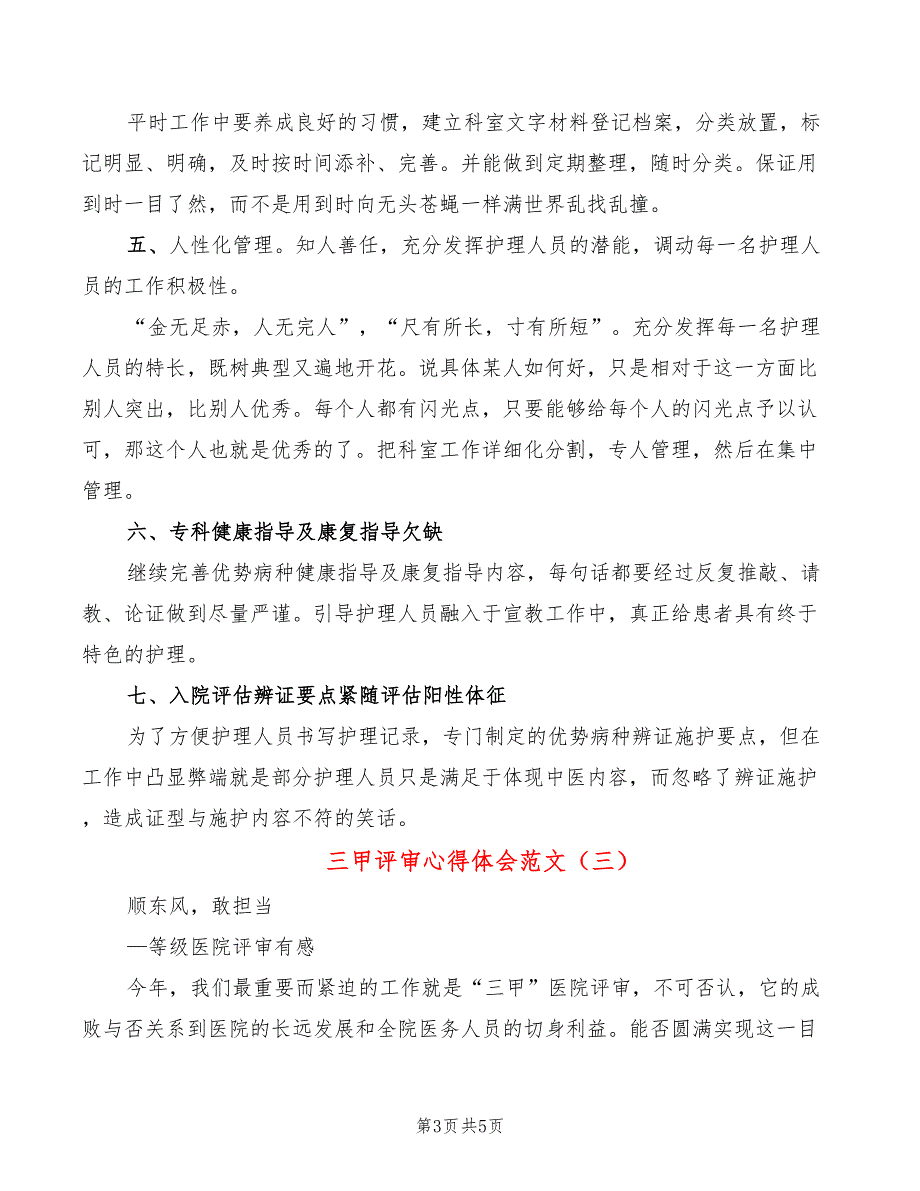 平时工作中要养成良好的习惯，建立科室文字材料登记档案，分类放置，标记明显、明确，及时按时间添补、完善。并能做到定期整理，随时分类。保证用到时一目了然，而不是用到时向无头苍蝇一样满世界乱找乱撞。

五、人性化管理。知人善任，充分发挥护理人员的潜能，调动每一名护理人员的工作积极性。

“金无足赤，人无完人”，“尺有所长，寸有所短”。充分发挥每一名护理人员的特长，既树典型又遍地开花。说具体某人如何好，只是相对于这一方面比别人突出，比别人优秀。每个人都有闪光点，只要能够给每个人的闪光点予以认可，那这个人也就是优秀的了。把科室工作详细化分割，专人管理，然后在集中管理。

六、专科健康指导及康复指导欠缺

继续完善优势病种健康指导及康复指导内容，每句话都要经过反复推敲、请教、论证做到尽量严谨。引导护理人员融入于宣教工作中，真正给患者具有终于特色的护理。

七、入院评估辨证要点紧随评估阳性体征

为了方便护理人员书写护理记录，专门制定的优势病种辨证施护要点，但在工作中凸显弊端就是部分护理人员只是满足于体现中医内容，而忽略了辨证施护，造成证型与施护内容不符的笑话。

三甲评审心得体会范文（三）

顺东风，敢担当

—等级医院评审有感

今年，我们最重要而紧迫的工作就是“三甲”医院评审，不可否认，它的成败与否关系到医院的长远发展和全院医务人员的切身利益。能否圆满实现这一目

第3页 共5页